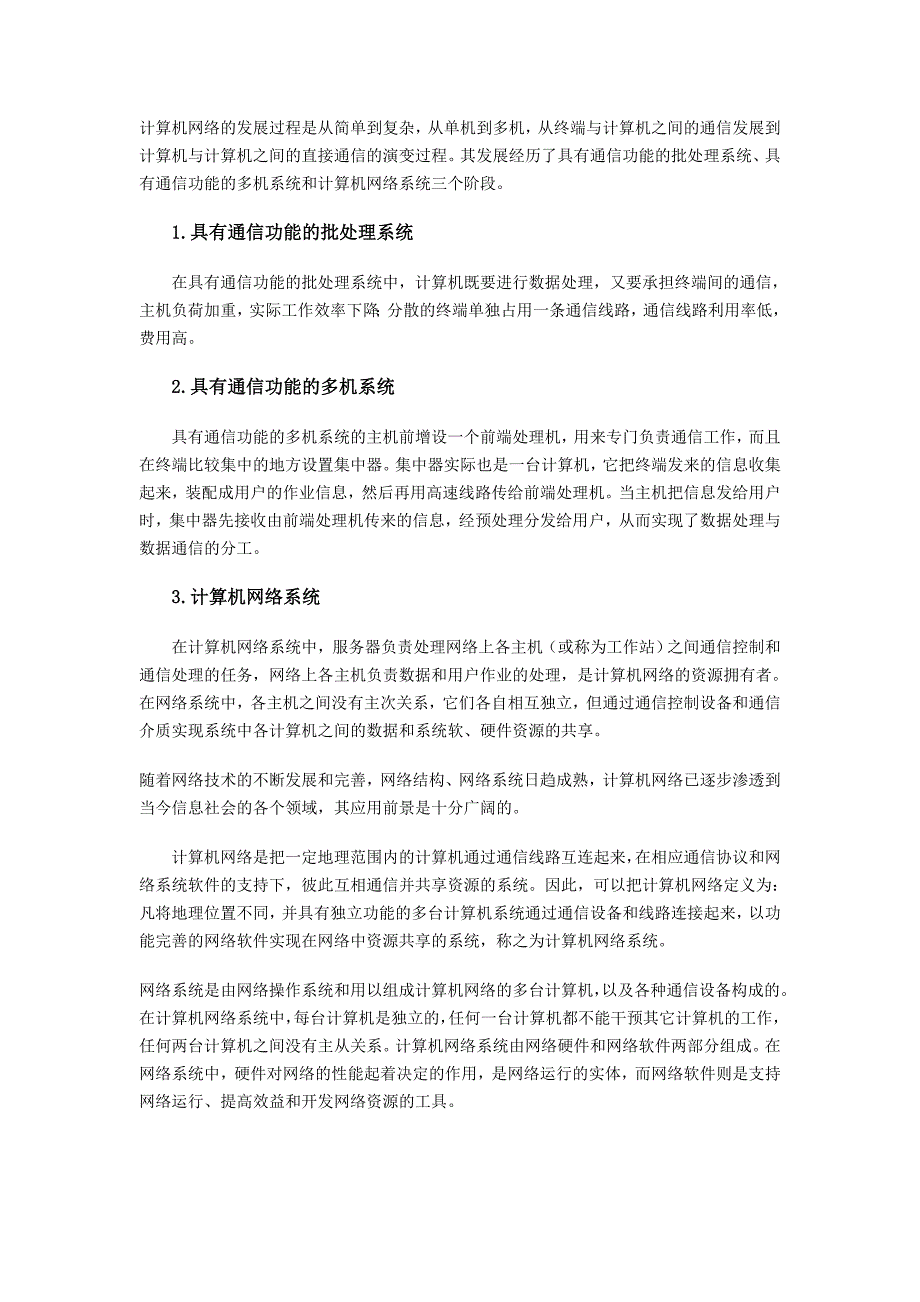 计算机网络的发展过程是从简单到复杂，从单机到多机，从终端与计算机之间的通信发展到计算机与计算机之间的直接通信的演变过程。其发展经历了具有通信功能的批处理系统、具有通信功能的多机系统和计算机网络系统三个阶段。

1.具有通信功能的批处理系统

在具有通信功能的批处理系统中，计算机既要进行数据处理，又要承担终端间的通信，主机负荷加重，实际工作效率下降 分散的终端单独占用一条通信线路，通信线路利用率低，费用高。

2.具有通信功能的多机系统

具有通信功能的多机系统的主机前增设一个前端处理机，用来专门负责通信工作，而且在终端比较集中的地方设置集中器。集中器实际也是一台计算机，它把终端发来的信息收集起来，装配成用户的作业信息，然后再用高速线路传给前端处理机。当主机把信息发给用户时，集中器先接收由前端处理机传来的信息，经预处理分发给用户，从而实现了数据处理与数据通信的分工。

3.计算机网络系统

在计算机网络系统中，服务器负责处理网络上各主机（或称为工作站）之间通信控制和通信处理的任务，网络上各主机负责数据和用户作业的处理，是计算机网络的资源拥有者。在网络系统中，各主机之间没有主次关系，它们各自相互独立，但通过通信控制设备和通信介质实现系统中各计算机之间的数据和系统软、硬件资源的共享。

随着网络技术的不断发展和完善，网络结构、网络系统日趋成熟，计算机网络已逐步渗透到当今信息社会的各个领域，其应用前景是十分广阔的。

计算机网络是把一定地理范围内的计算机通过通信线路互连起来，在相应通信协议和网络系统软件的支持下，彼此互相通信并共享资源的系统。因此，可以把计算机网络定义为：凡将地理位置不同，并具有独立功能的多台计算机系统通过通信设备和线路连接起来，以功能完善的网络软件实现在网络中资源共享的系统，称之为计算机网络系统。

网络系统是由网络操作系统和用以组成计算机网络的多台计算机，以及各种通信设备构成的。在计算机网络系统中，每台计算机是独立的，任何一台计算机都不能干预其它计算机的工作，任何两台计算机之间没有主从关系。计算机网络系统由网络硬件和网络软件两部分组成。在网络系统中，硬件对网络的性能起着决定的作用，是网络运行的实体，而网络软件则是支持网络运行、提高效益和开发网络资源的工具。